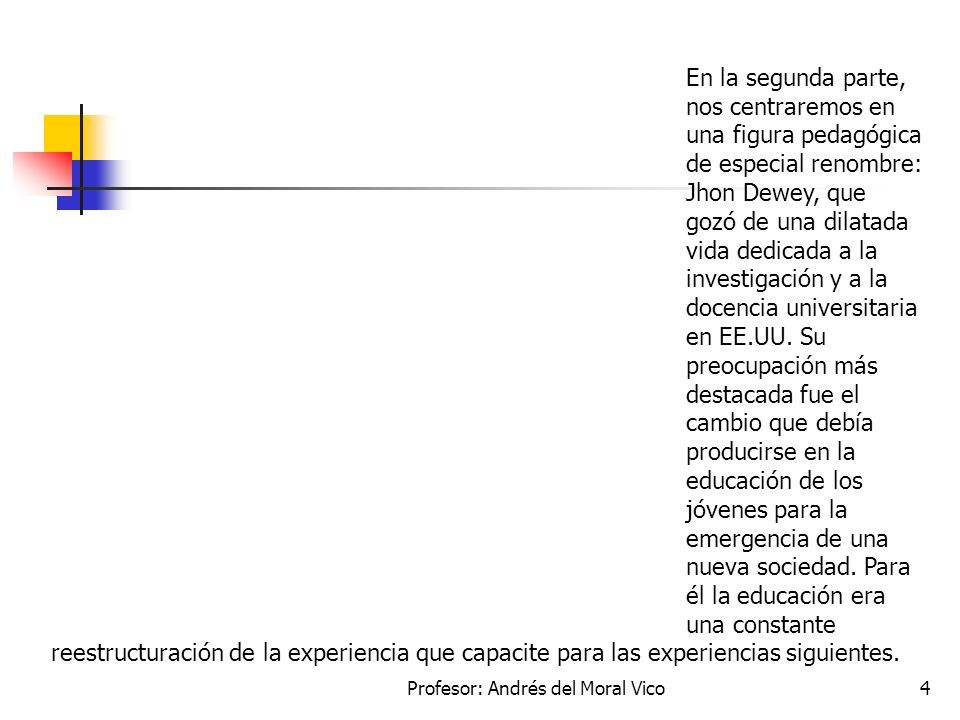 En la segunda parte, nos centraremos en una figura pedagógica de especial renombre: Jhon Dewey, que gozó de una dilatada vida dedicada a la investigación y a la docencia universitaria en EE.UU. Su preocupación más destacada fue el cambio que debía producirse en la educación de los jóvenes para la emergencia de una nueva sociedad. Para él la educación era una constante reestructuración de la experiencia que capacite para las experiencias siguientes.

Profesor: Andrés del Moral Vico

4